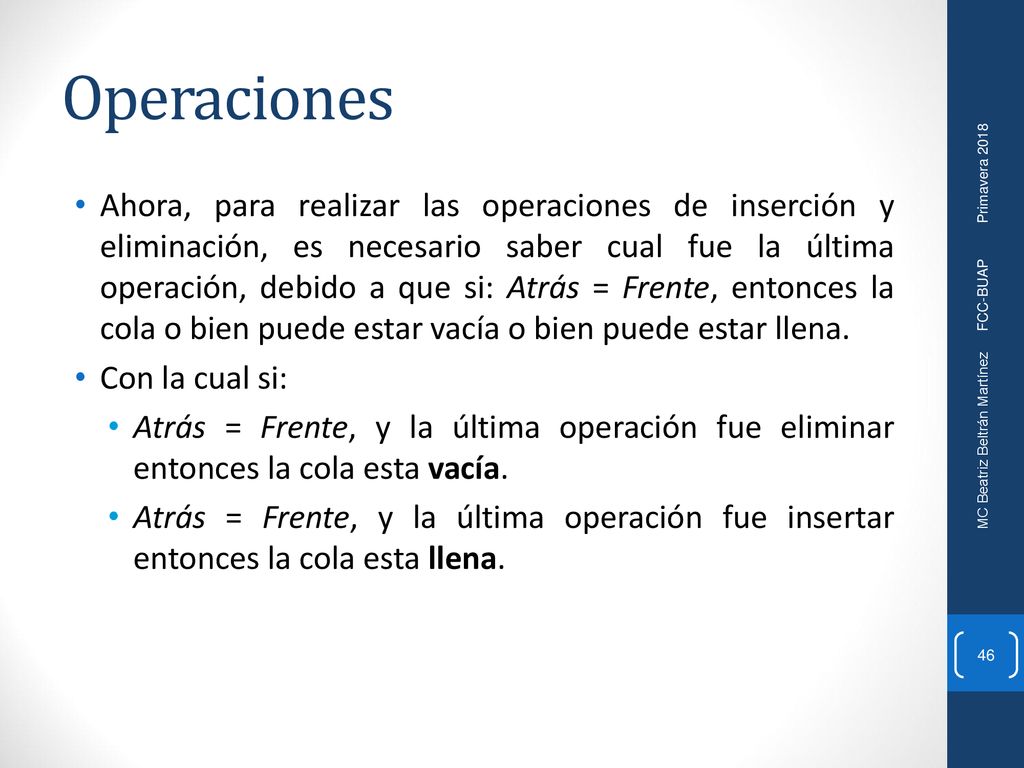 Operaciones

• Ahora, para realizar las operaciones de inserción y eliminación, es necesario saber cual fue la última operación, debido a que si: Atrás = Frente, entonces la cola o bien puede estar vacía o bien puede estar llena.

• Con la cual si:

• Atrás = Frente, y la última operación fue eliminar entonces la cola esta vacía.

• Atrás = Frente, y la última operación fue insertar entonces la cola esta llena.

MC Beatriz Beltrán Martínez FCC-BUAP Primavera 2018

46